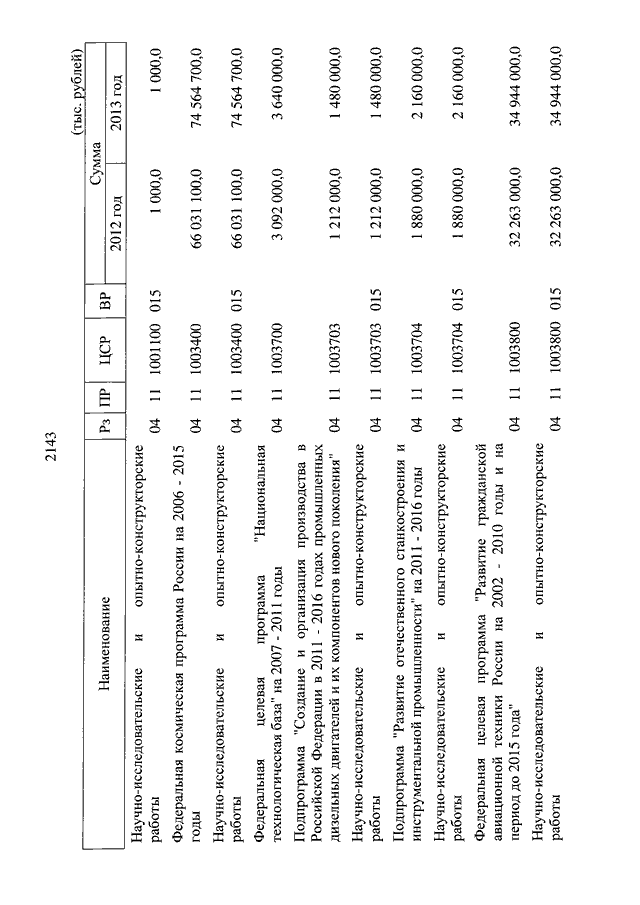 2143

(тыс. рублей)

| Наименование | Рз | ПР | ЦСР | ВР | Сумма 2012 год | Сумма 2013 год |
|---|---|---|---|---|---|---|
| Научно-исследовательские и опытно-конструкторские работы | 04 | 11 | 1001100 | 015 | 1 000,0 | 1 000,0 |
| Федеральная космическая программа России на 2006 - 2015 годы | 04 | 11 | 1003400 | | 66 031 100,0 | 74 564 700,0 |
| Научно-исследовательские и опытно-конструкторские работы | 04 | 11 | 1003400 | 015 | 66 031 100,0 | 74 564 700,0 |
| Федеральная целевая программа "Национальная технологическая база" на 2007 - 2011 годы | 04 | 11 | 1003700 | | 3 092 000,0 | 3 640 000,0 |
| Подпрограмма "Создание и организация производства в Российской Федерации в 2011 - 2016 годах промышленных дизельных двигателей и их компонентов нового поколения" | 04 | 11 | 1003703 | | 1 212 000,0 | 1 480 000,0 |
| Научно-исследовательские и опытно-конструкторские работы | 04 | 11 | 1003703 | 015 | 1 212 000,0 | 1 480 000,0 |
| Подпрограмма "Развитие отечественного станкостроения и инструментальной промышленности" на 2011 - 2016 годы | 04 | 11 | 1003704 | | 1 880 000,0 | 2 160 000,0 |
| Научно-исследовательские и опытно-конструкторские работы | 04 | 11 | 1003704 | 015 | 1 880 000,0 | 2 160 000,0 |
| Федеральная целевая программа "Развитие гражданской авиационной техники России на 2002 - 2010 годы и на период до 2015 года" | 04 | 11 | 1003800 | | 32 263 000,0 | 34 944 000,0 |
| Научно-исследовательские и опытно-конструкторские работы | 04 | 11 | 1003800 | 015 | 32 263 000,0 | 34 944 000,0 |